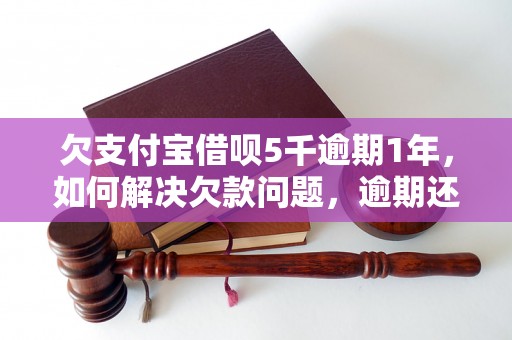 欠支付宝借呗5千逾期1年，如何解决欠款问题，逾期还